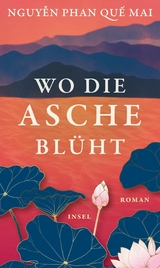 NGUYỄN PHAN QUẾ MAI

WO DIE ASCHE BLÜHT

ROMAN

INSEL